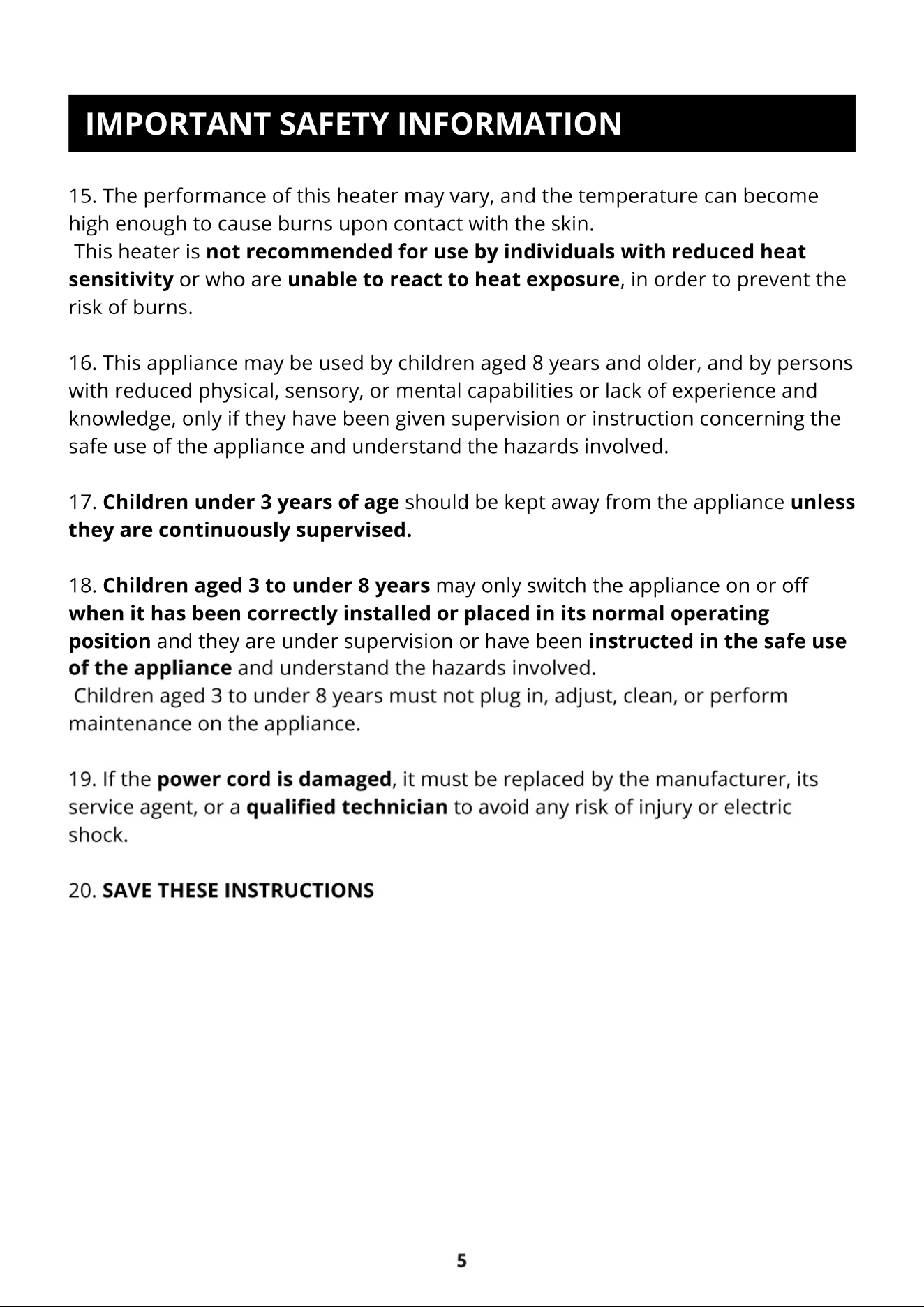 IMPORTANT SAFETY INFORMATION

15. The performance of this heater may vary, and the temperature can become high enough to cause burns upon contact with the skin.
This heater is not recommended for use by individuals with reduced heat sensitivity or who are unable to react to heat exposure, in order to prevent the risk of burns.

16. This appliance may be used by children aged 8 years and older, and by persons with reduced physical, sensory, or mental capabilities or lack of experience and knowledge, only if they have been given supervision or instruction concerning the safe use of the appliance and understand the hazards involved.

17. Children under 3 years of age should be kept away from the appliance unless they are continuously supervised.

18. Children aged 3 to under 8 years may only switch the appliance on or off when it has been correctly installed or placed in its normal operating position and they are under supervision or have been instructed in the safe use of the appliance and understand the hazards involved.
Children aged 3 to under 8 years must not plug in, adjust, clean, or perform maintenance on the appliance.

19. If the power cord is damaged, it must be replaced by the manufacturer, its service agent, or a qualified technician to avoid any risk of injury or electric shock.

20. SAVE THESE INSTRUCTIONS

5